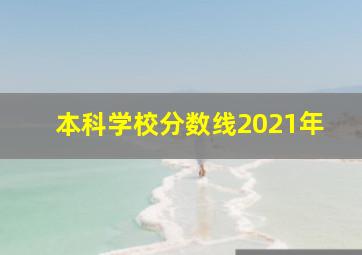 本科学校分数线2021年